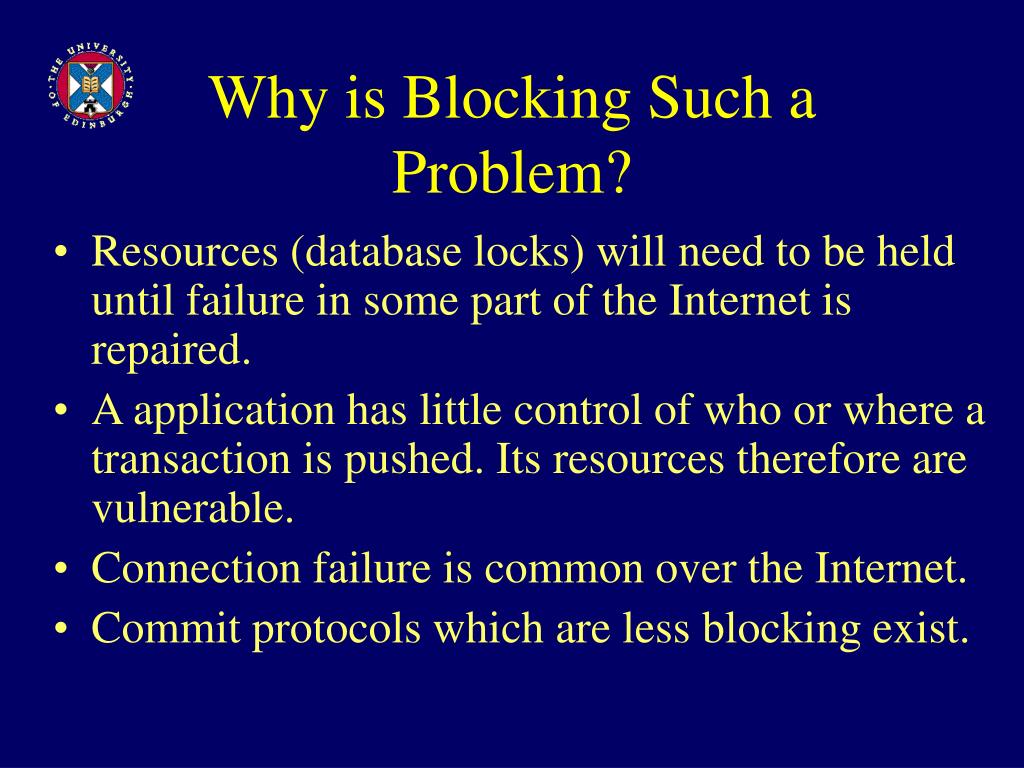 THE UNIVERSITY OF EDINBURGH

Why is Blocking Such a Problem?

• Resources (database locks) will need to be held until failure in some part of the Internet is repaired.
• A application has little control of who or where a transaction is pushed. Its resources therefore are vulnerable.
• Connection failure is common over the Internet.
• Commit protocols which are less blocking exist.